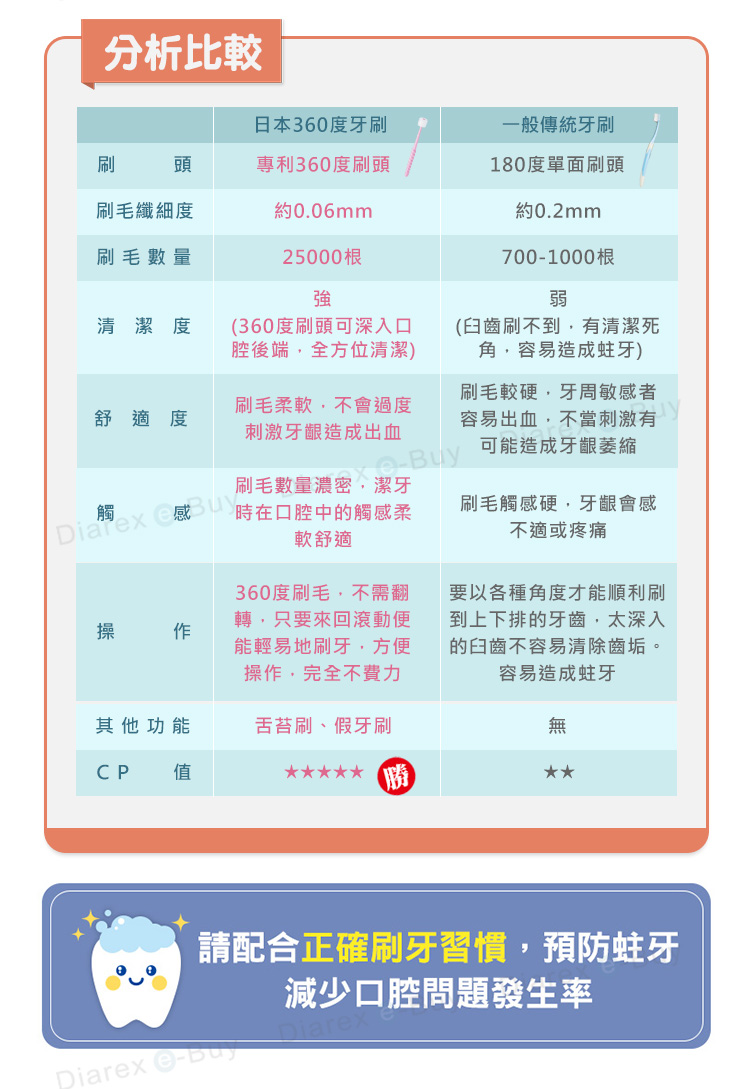 分析比較

|  | 日本360度牙刷 | 一般傳統牙刷 |
|---|---|---|
| 刷頭 | 專利360度刷頭 | 180度單面刷頭 |
| 刷毛纖細度 | 約0.06mm | 約0.2mm |
| 刷毛數量 | 25000根 | 700-1000根 |
| 清潔度 | 強 (360度刷頭可深入口腔後端，全方位清潔) | 弱 (臼齒刷不到，有清潔死角，容易造成蛀牙) |
| 舒適度 | 刷毛柔軟，不會過度刺激牙齦造成出血 | 刷毛較硬，牙周敏感者容易出血，不當刺激有可能造成牙齦萎縮 |
| 觸感 | 刷毛數量濃密，潔牙時在口腔中的觸感柔軟舒適 | 刷毛觸感硬，牙齦會感不適或疼痛 |
| 操作 | 360度刷毛，不需翻轉，只要來回滾動便能輕易地刷牙，方便操作，完全不費力 | 要以各種角度才能順利刷到上下排的牙齒，太深入的臼齒不容易清除齒垢。容易造成蛀牙 |
| 其他功能 | 舌苔刷、假牙刷 | 無 |
| CP值 | ★★★★★ 勝 | ★★ |

請配合正確刷牙習慣，預防蛀牙
減少口腔問題發生率

Diarex e-Buy